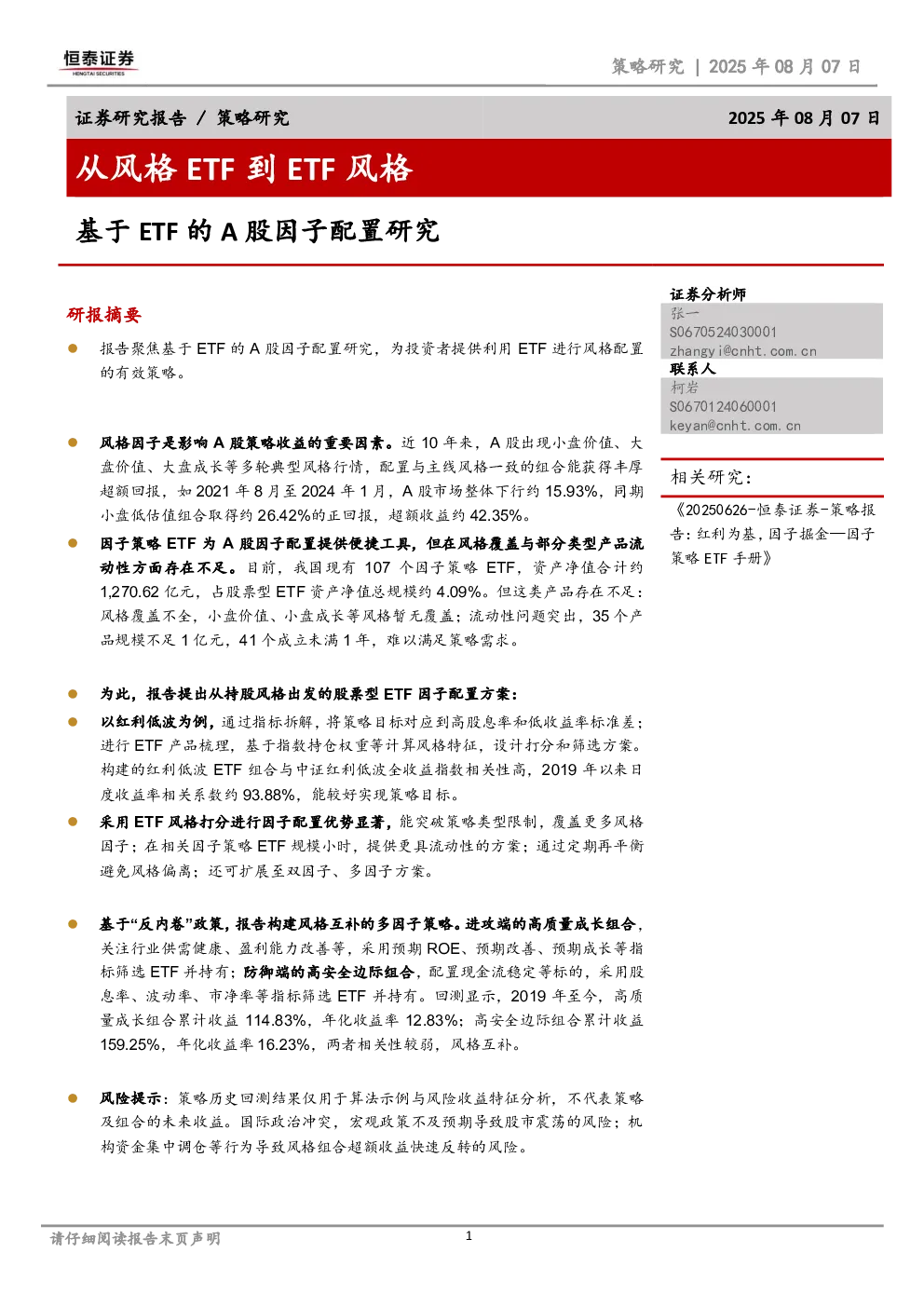 恒泰证券
HENGTAI SECURITIES

策略研究 | 2025年08月07日

证券研究报告 / 策略研究

2025年08月07日

从风格ETF到ETF风格

基于ETF的A股因子配置研究

研报摘要

• 报告聚焦基于ETF的A股因子配置研究，为投资者提供利用ETF进行风格配置的有效策略。

• 风格因子是影响A股策略收益的重要因素。近10年来，A股出现小盘价值、大盘价值、大盘成长等多轮典型风格行情，配置与主线风格一致的组合能获得丰厚超额回报，如2021年8月至2024年1月，A股市场整体下行约15.93%，同期小盘低估值组合取得约26.42%的正回报，超额收益约42.35%。

• 因子策略ETF为A股因子配置提供便捷工具，但在风格覆盖与部分类型产品流动性方面存在不足。目前，我国现有107个因子策略ETF，资产净值合计约1,270.62亿元，占股票型ETF资产净值总规模约4.09%。但这类产品存在不足：风格覆盖不全，小盘价值、小盘成长等风格暂无覆盖；流动性问题突出，35个产品规模不足1亿元，41个成立未满1年，难以满足策略需求。

• 为此，报告提出从持股风格出发的股票型ETF因子配置方案：

• 以红利低波为例，通过指标拆解，将策略目标对应到高股息率和低收益率标准差；进行ETF产品梳理，基于指数持仓权重等计算风格特征，设计打分和筛选方案。构建的红利低波ETF组合与中证红利低波全收益指数相关性高，2019年以来日度收益率相关系数约93.88%，能较好实现策略目标。

• 采用ETF风格打分进行因子配置优势显著，能突破策略类型限制，覆盖更多风格因子；在相关因子策略ETF规模小时，提供更具流动性的方案；通过定期再平衡避免风格偏离；还可扩展至双因子、多因子方案。

• 基于“反内卷”政策，报告构建风格互补的多因子策略。进攻端的高质量成长组合，关注行业供需健康、盈利能力改善等，采用预期ROE、预期改善、预期成长等指标筛选ETF并持有；防御端的高安全边际组合，配置现金流稳定等标的，采用股息率、波动率、市净率等指标筛选ETF并持有。回测显示，2019年至今，高质量成长组合累计收益114.83%，年化收益率12.83%；高安全边际组合累计收益159.25%，年化收益率16.23%，两者相关性较弱，风格互补。

• 风险提示：策略历史回测结果仅用于算法示例与风险收益特征分析，不代表策略及组合的未来收益。国际政治冲突，宏观政策不及预期导致股市震荡的风险；机构资金集中调仓等行为导致风格组合超额收益快速反转的风险。

证券分析师
张一
S0670524030001
zhangyi@cnht.com.cn
联系人
柯岩
S0670124060001
keyan@cnht.com.cn

相关研究：

《20250626-恒泰证券-策略报告：红利为基，因子掘金—因子策略ETF手册》

请仔细阅读报告末页声明

1